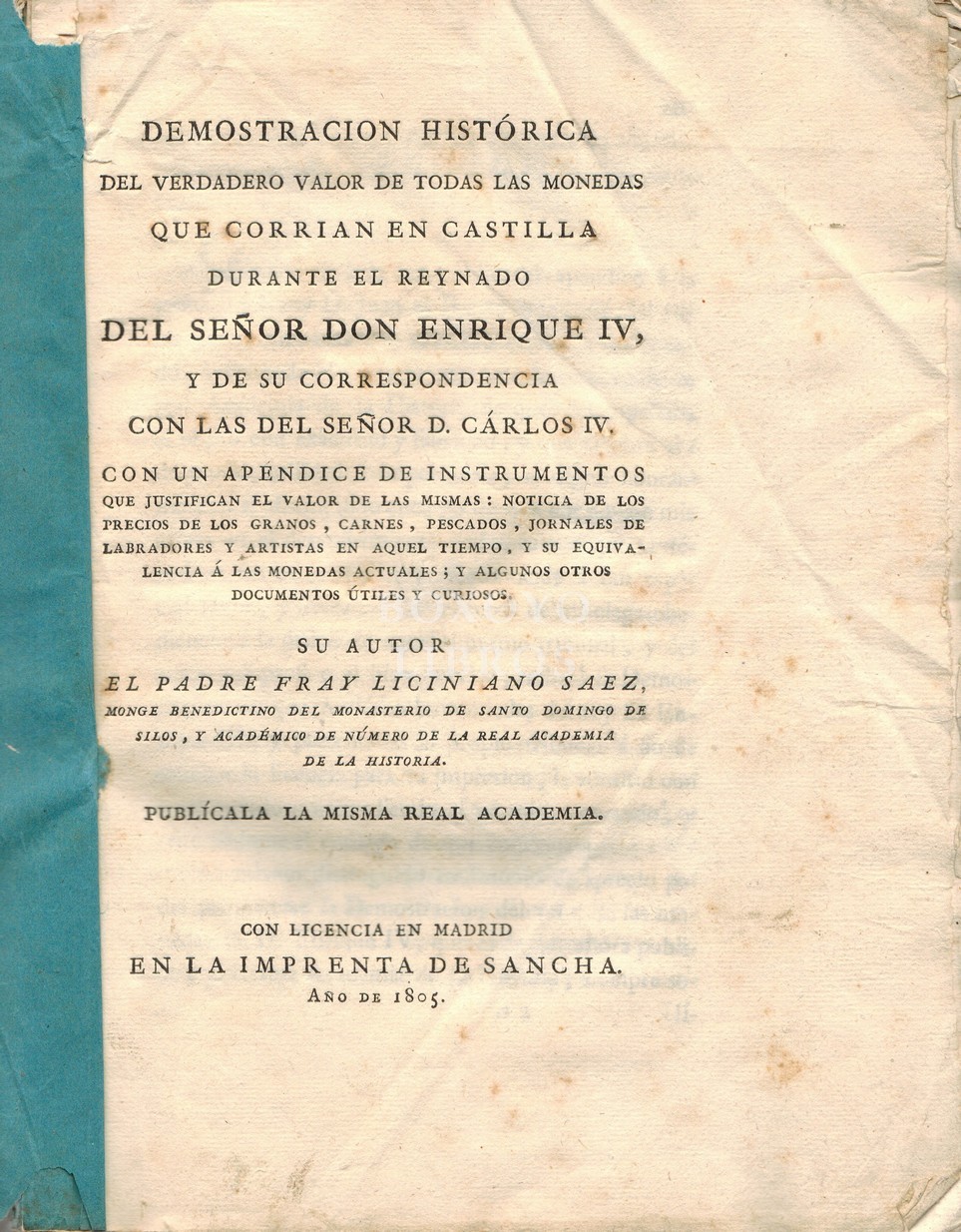 DEMOSTRACION HISTÓRICA
DEL VERDADERO VALOR DE TODAS LAS MONEDAS
QUE CORRIAN EN CASTILLA
DURANTE EL REYNADO
DEL SEÑOR DON ENRIQUE IV,
Y DE SU CORRESPONDENCIA
CON LAS DEL SEÑOR D. CÁRLOS IV.

CON UN APÉNDICE DE INSTRUMENTOS QUE JUSTIFICAN EL VALOR DE LAS MISMAS: NOTICIA DE LOS PRECIOS DE LOS GRANOS, CARNES, PESCADOS, JORNALES DE LABRADORES Y ARTISTAS EN AQUEL TIEMPO, Y SU EQUIVALENCIA Á LAS MONEDAS ACTUALES; Y ALGUNOS OTROS DOCUMENTOS ÚTILES Y CURIOSOS.

SU AUTOR
EL PADRE FRAY LICINIANO SAEZ,
MONGE BENEDICTINO DEL MONASTERIO DE SANTO DOMINGO DE SILOS, Y ACADÉMICO DE NÚMERO DE LA REAL ACADEMIA DE LA HISTORIA.

PUBLÍCALA LA MISMA REAL ACADEMIA.

CON LICENCIA EN MADRID
EN LA IMPRENTA DE SANCHA.
AÑO DE 1805.